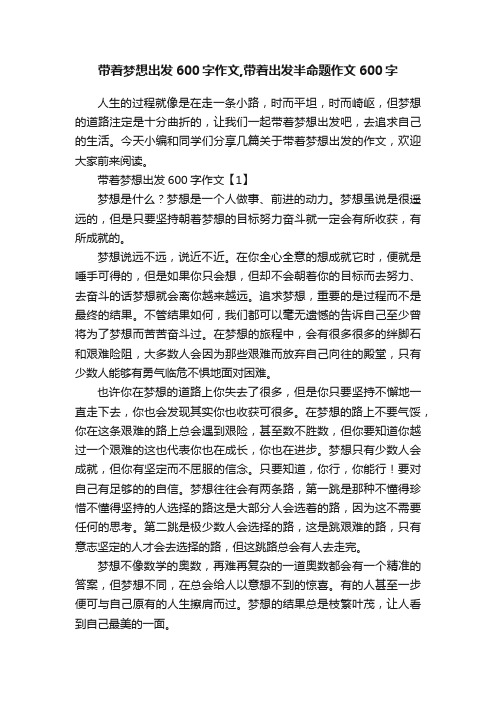 带着梦想出发 600 字作文,带着出发半命题作文 600 字

人生的过程就像是在走一条小路，时而平坦，时而崎岖，但梦想的道路注定是十分曲折的，让我们一起带着梦想出发吧，去追求自己的生活。今天小编和同学们分享几篇关于带着梦想出发的作文，欢迎大家前来阅读。

带着梦想出发 600 字作文【1】

梦想是什么？梦想是一个人做事、前进的动力。梦想虽说是很遥远的，但是只要坚持朝着梦想的目标努力奋斗就一定会有所收获，有所成就的。

梦想说远不远，说近不近。在你全心全意的想成就它时，便就是唾手可得的，但是如果你只会想，但却不会朝着你的目标而去努力、去奋斗的话梦想就会离你越来越远。追求梦想，重要的是过程而不是最终的结果。不管结果如何，我们都可以毫无遗憾的告诉自己至少曾将为了梦想而苦苦奋斗过。在梦想的旅程中，会有很多很多的绊脚石和艰难险阻，大多数人会因为那些艰难而放弃自己向往的殿堂，只有少数人能够有勇气临危不惧地面对困难。

也许你在梦想的道路上你失去了很多，但是你只要坚持不懈地一直走下去，你也会发现其实你也收获可很多。在梦想的路上不要气馁，你在这条艰难的路上总会遇到艰险，甚至数不胜数，但你要知道你越过一个艰难的这也代表你也在成长，你也在进步。梦想只有少数人会成就，但你有坚定而不屈服的信念。只要知道，你行，你能行！要对自己有足够的的自信。梦想往往会有两条路，第一跳是那种不懂得珍惜不懂得坚持的人选择的路这是大部分人会选着的路，因为这不需要任何的思考。第二跳是极少数人会选择的路，这是跳艰难的路，只有意志坚定的人才会去选择的路，但这跳路总会有人去走完。

梦想不像数学的奥数，再难再复杂的一道奥数都会有一个精准的答案，但梦想不同，在总会给人以意想不到的惊喜。有的人甚至一步便可与自己原有的人生擦肩而过。梦想的结果总是枝繁叶茂，让人看到自己最美的一面。